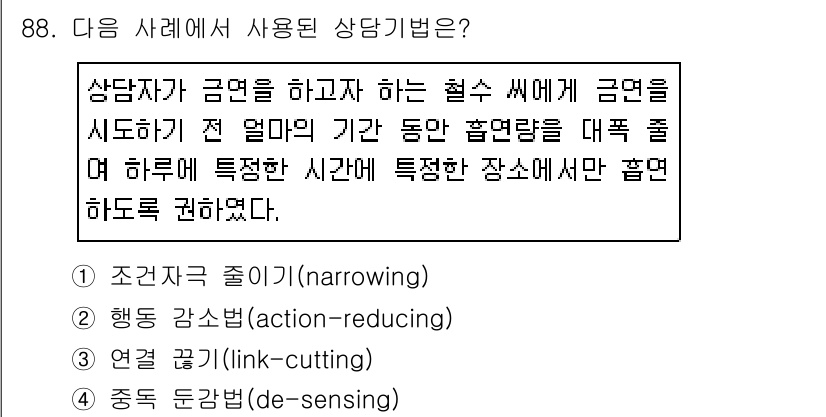 88. 다음 사례에서 사용된 상담기법은?

상담자가 금연을 하고자 하는 철수 씨에게 금연을 시도하기 전 얼마의 기간 동안 흡연량을 대폭 줄여 하루에 특정한 시간에 특정한 장소에서만 흡연하도록 권하였다.

① 조건자극 줄이기(narrowing)
② 행동 감소법(action-reducing)
③ 연결 끊기(link-cutting)
④ 중독 둔감법(de-sensing)